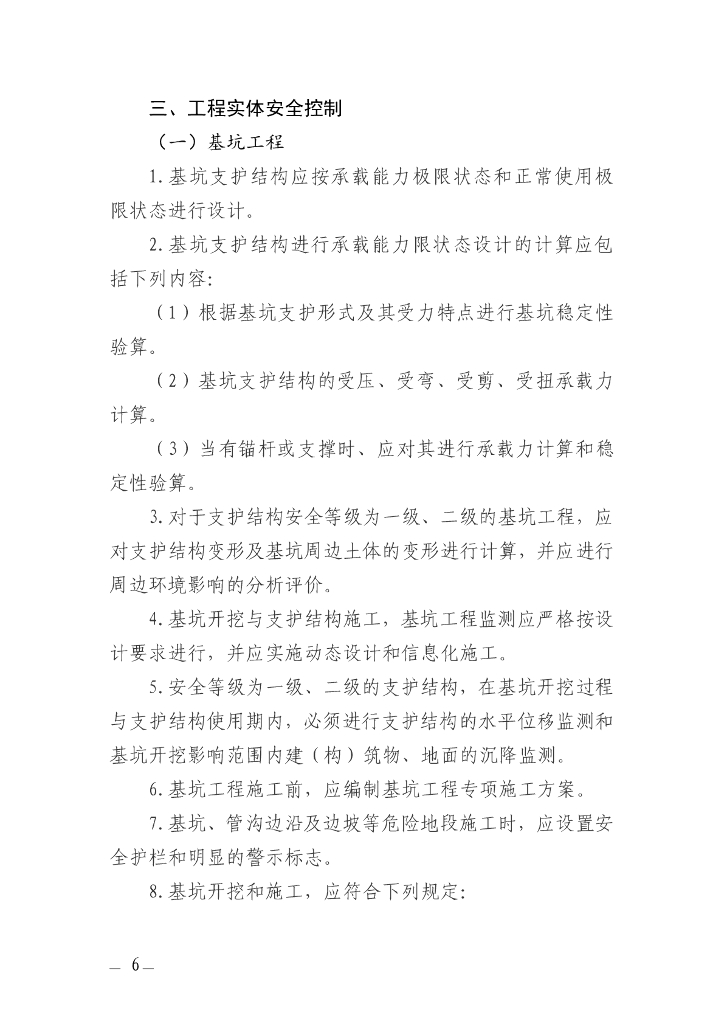 三、工程实体安全控制

（一）基坑工程

1.基坑支护结构应按承载能力极限状态和正常使用极限状态进行设计。

2.基坑支护结构进行承载能力限状态设计的计算应包括下列内容：

（1）根据基坑支护形式及其受力特点进行基坑稳定性验算。

（2）基坑支护结构的受压、受弯、受剪、受扭承载力计算。

（3）当有锚杆或支撑时、应对其进行承载力计算和稳定性验算。

3.对于支护结构安全等级为一级、二级的基坑工程，应对支护结构变形及基坑周边土体的变形进行计算，并应进行周边环境影响的分析评价。

4.基坑开挖与支护结构施工，基坑工程监测应严格按设计要求进行，并应实施动态设计和信息化施工。

5.安全等级为一级、二级的支护结构，在基坑开挖过程与支护结构使用期内，必须进行支护结构的水平位移监测和基坑开挖影响范围内建（构）筑物、地面的沉降监测。

6.基坑工程施工前，应编制基坑工程专项施工方案。

7.基坑、管沟边沿及边坡等危险地段施工时，应设置安全护栏和明显的警示标志。

8.基坑开挖和施工，应符合下列规定：

— 6 —